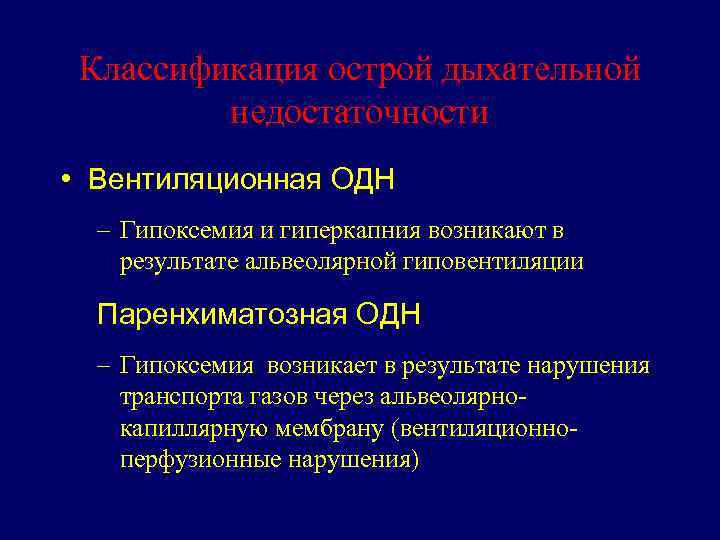 Классификация острой дыхательной недостаточности

• Вентиляционная ОДН

– Гипоксемия и гиперкапния возникают в результате альвеолярной гиповентиляции

Паренхиматозная ОДН

– Гипоксемия возникает в результате нарушения транспорта газов через альвеолярно-капиллярную мембрану (вентиляционно-перфузионные нарушения)